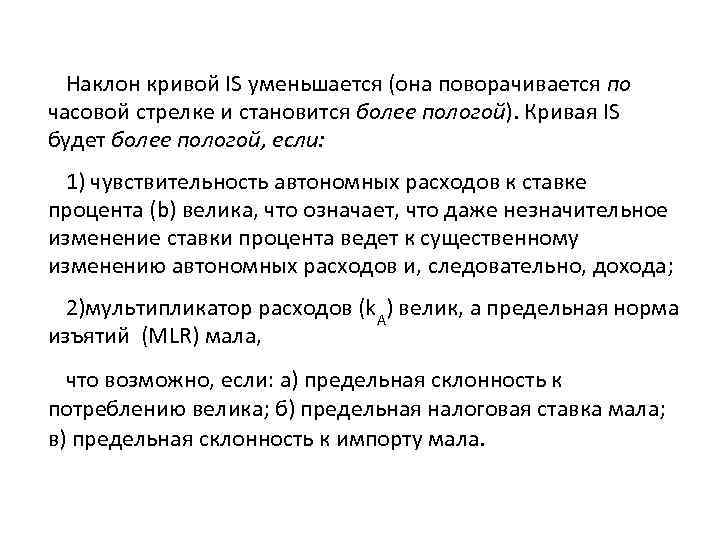 Наклон кривой IS уменьшается (она поворачивается по часовой стрелке и становится более пологой). Кривая IS будет более пологой, если:

1) чувствительность автономных расходов к ставке процента (b) велика, что означает, что даже незначительное изменение ставки процента ведет к существенному изменению автономных расходов и, следовательно, дохода;

2)мультипликатор расходов ($k_A$) велик, а предельная норма изъятий (MLR) мала,

что возможно, если: а) предельная склонность к потреблению велика; б) предельная налоговая ставка мала; в) предельная склонность к импорту мала.